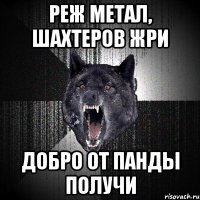 РЕЖ МЕТАЛ, ШАХТЕРОВ ЖРИ

ДОБРО ОТ ПАНДЫ ПОЛУЧИ

risovach.ru